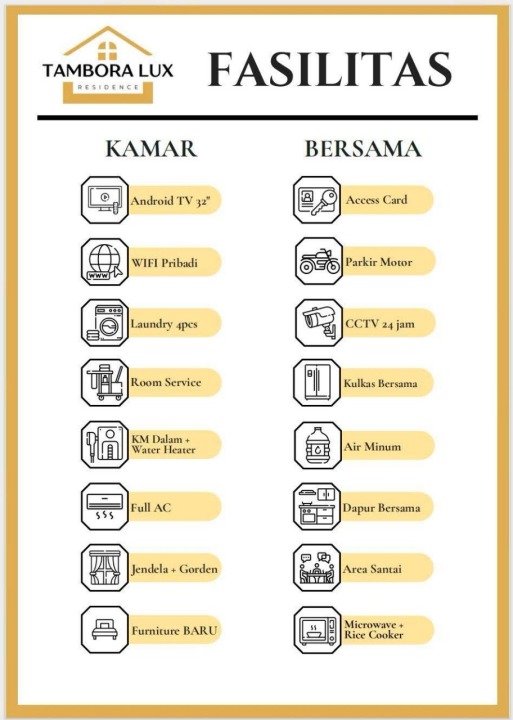 TAMBORA LUX
RESIDENCE

FASILITAS

KAMAR

Android TV 32"

WIFI Pribadi

Laundry 4pcs

Room Service

KM Dalam + Water Heater

Full AC

Jendela + Gorden

Furniture BARU

BERSAMA

Access Card

Parkir Motor

CCTV 24 jam

Kulkas Bersama

Air Minum

Dapur Bersama

Area Santai

Microwave + Rice Cooker